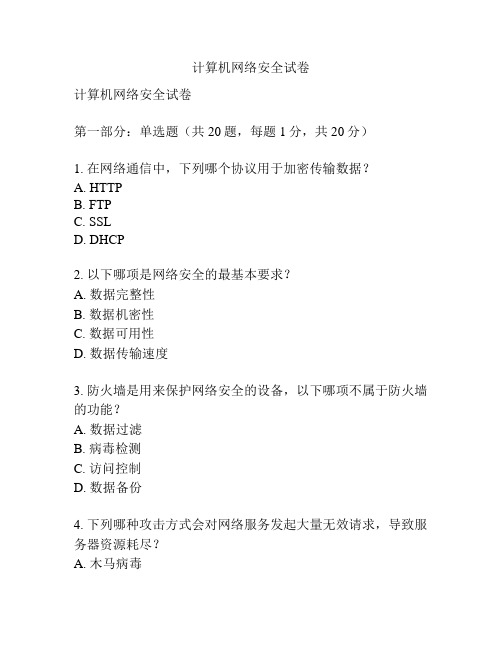 计算机网络安全试卷

计算机网络安全试卷

第一部分：单选题（共 20 题，每题 1 分，共 20 分）

1. 在网络通信中，下列哪个协议用于加密传输数据？
A. HTTP
B. FTP
C. SSL
D. DHCP

2. 以下哪项是网络安全的最基本要求？
A. 数据完整性
B. 数据机密性
C. 数据可用性
D. 数据传输速度

3. 防火墙是用来保护网络安全的设备，以下哪项不属于防火墙的功能？
A. 数据过滤
B. 病毒检测
C. 访问控制
D. 数据备份

4. 下列哪种攻击方式会对网络服务发起大量无效请求，导致服务器资源耗尽？
A. 木马病毒